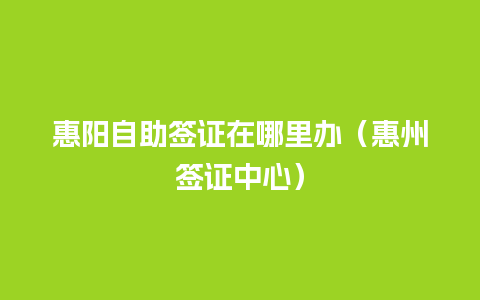 惠阳自助签证在哪里办（惠州签证中心）